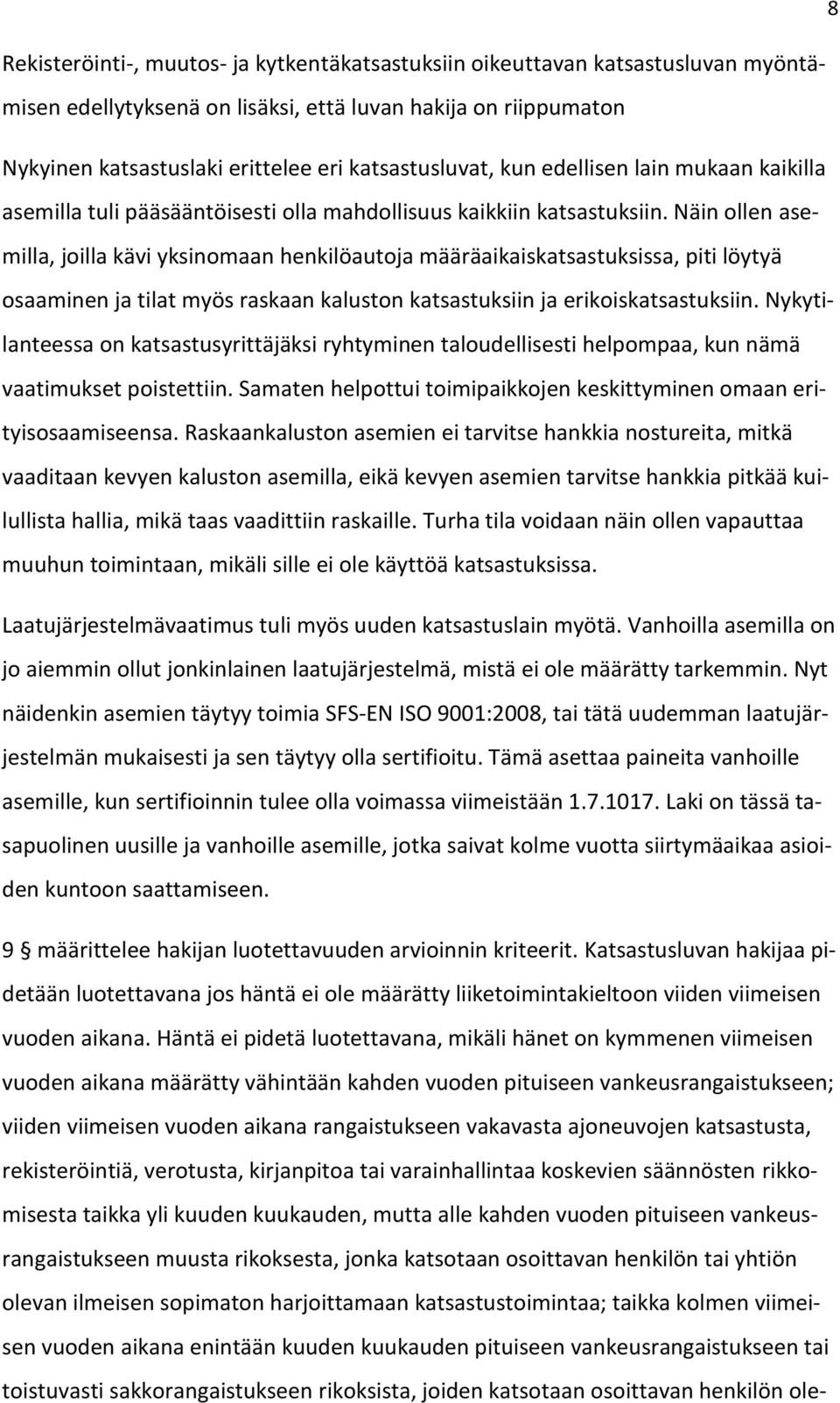 8

Rekisteröinti-, muutos- ja kytkentäkatsastuksiin oikeuttavan katsastusluvan myöntämisen edellytyksenä on lisäksi, että luvan hakija on riippumaton

Nykyinen katsastuslaki erittelee eri katsastusluvat, kun edellisen lain mukaan kaikilla asemilla tuli pääsääntöisesti olla mahdollisuus kaikkiin katsastuksiin. Näin ollen asemilla, joilla kävi yksinomaan henkilöautoja määräaikaiskatsastuksissa, piti löytyä osaaminen ja tilat myös raskaan kaluston katsastuksiin ja erikoiskatsastuksiin. Nykytilanteessa on katsastusyrittäjäksi ryhtyminen taloudellisesti helpompaa, kun nämä vaatimukset poistettiin. Samaten helpottui toimipaikkojen keskittyminen omaan erityisosaamiseensa. Raskaankaluston asemien ei tarvitse hankkia nostureita, mitkä vaaditaan kevyen kaluston asemilla, eikä kevyen asemien tarvitse hankkia pitkää kuilullista hallia, mikä taas vaadittiin raskaille. Turha tila voidaan näin ollen vapauttaa muuhun toimintaan, mikäli sille ei ole käyttöä katsastuksissa.

Laatujärjestelmävaatimus tuli myös uuden katsastuslain myötä. Vanhoilla asemilla on jo aiemmin ollut jonkinlainen laatujärjestelmä, mistä ei ole määrätty tarkemmin. Nyt näidenkin asemien täytyy toimia SFS-EN ISO 9001:2008, tai tätä uudemman laatujärjestelmän mukaisesti ja sen täytyy olla sertifioitu. Tämä asettaa paineita vanhoille asemille, kun sertifioinnin tulee olla voimassa viimeistään 1.7.1017. Laki on tässä tasapuolinen uusille ja vanhoille asemille, jotka saivat kolme vuotta siirtymäaikaa asioiden kuntoon saattamiseen.

9 § määrittelee hakijan luotettavuuden arvioinnin kriteerit. Katsastusluvan hakijaa pidetään luotettavana jos häntä ei ole määrätty liiketoimintakieltoon viiden viimeisen vuoden aikana. Häntä ei pidetä luotettavana, mikäli hänet on kymmenen viimeisen vuoden aikana määrätty vähintään kahden vuoden pituiseen vankeusrangaistukseen; viiden viimeisen vuoden aikana rangaistukseen vakavasta ajoneuvojen katsastusta, rekisteröintiä, verotusta, kirjanpitoa tai varainhallintaa koskevien säännösten rikkomisesta taikka yli kuuden kuukauden, mutta alle kahden vuoden pituiseen vankeusrangaistukseen muusta rikoksesta, jonka katsotaan osoittavan henkilön tai yhtiön olevan ilmeisen sopimaton harjoittamaan katsastustoimintaa; taikka kolmen viimeisen vuoden aikana enintään kuuden kuukauden pituiseen vankeusrangaistukseen tai toistuvasti sakkorangaistukseen rikoksista, joiden katsotaan osoittavan henkilön ole-